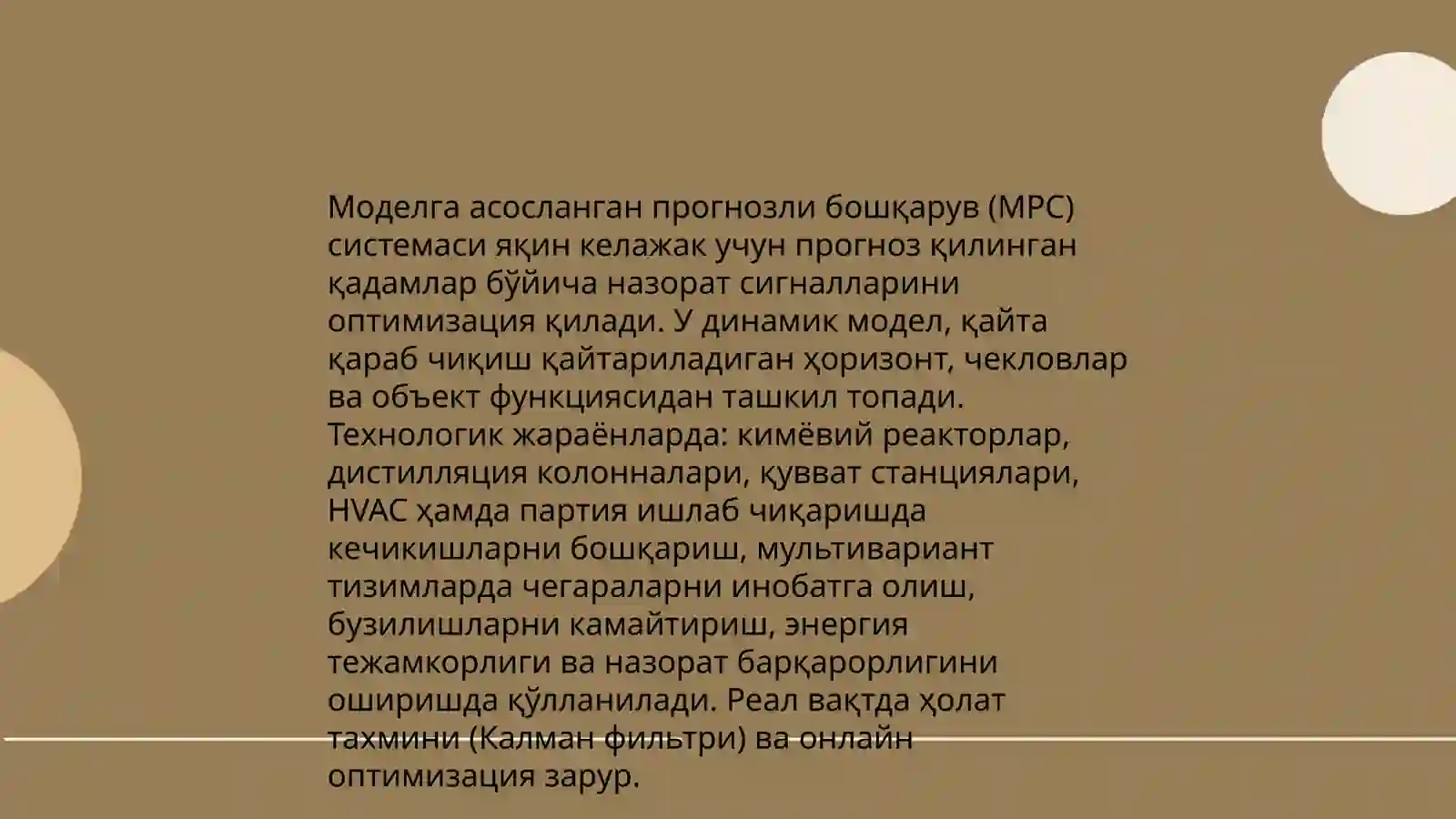 Моделга асосланган прогнозли бошқарув (MPC) системаси яқин келажак учун прогноз қилинган қадамлар бўйича назорат сигналларини оптимизация қилади. У динамик модел, қайта қараб чиқиш қайтариладиган ҳоризонт, чекловлар ва объект функциясидан ташкил топади. Технологик жараёнларда: кимёвий реакторлар, дистилляция колонналари, қувват станциялари, HVAC ҳамда партия ишлаб чиқаришда кечикишларни бошқариш, мультивариант тизимларда чегараларни инобатга олиш, бузилишларни камайтириш, энергия тежамкорлиги ва назорат барқарорлигини оширишда қўлланилади. Реал вақтда ҳолат тахмини (Калман фильтри) ва онлайн оптимизация зарур.